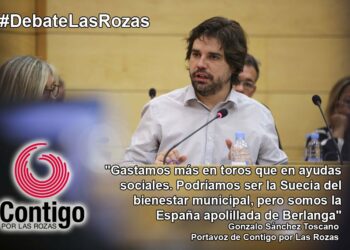 #DebateLasRozas

Contigo
POR LAS ROZAS

"Gastamos más en toros que en ayudas sociales. Podríamos ser la Suecia del bienestar municipal, pero somos la España apolillada de Berlanga"
Gonzalo Sánchez Toscano
Portavoz de Contigo por Las Rozas